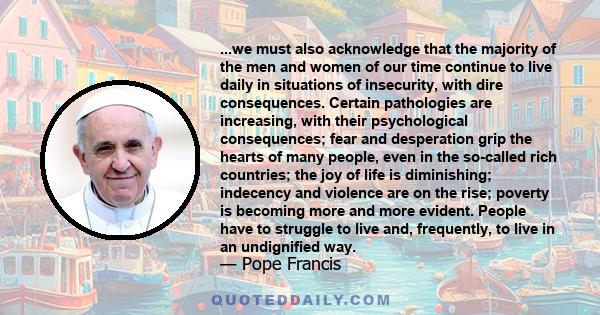 ...we must also acknowledge that the majority of the men and women of our time continue to live daily in situations of insecurity, with dire consequences. Certain pathologies are increasing, with their psychological consequences; fear and desperation grip the hearts of many people, even in the so-called rich countries; the joy of life is diminishing; indecency and violence are on the rise; poverty is becoming more and more evident. People have to struggle to live and, frequently, to live in an undignified way.
— Pope Francis

QUOTEDDAILY.COM